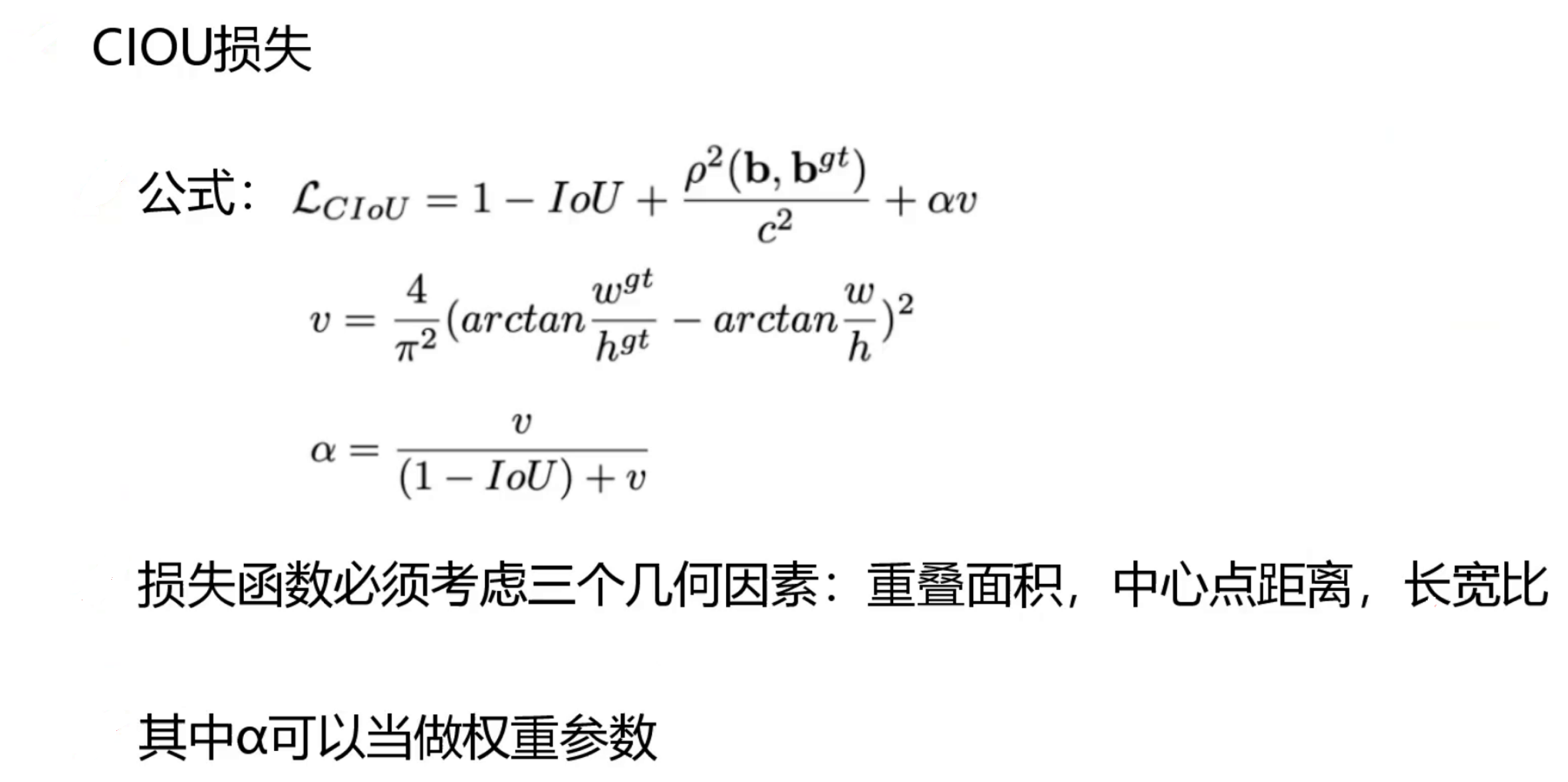 CIOU损失

公式：$\mathcal{L}_{CIoU} = 1 - IoU + \frac{\rho^2(\mathbf{b}, \mathbf{b}^{gt})}{c^2} + \alpha v$

$v = \frac{4}{\pi^2}(arctan\frac{w^{gt}}{h^{gt}} - arctan\frac{w}{h})^2$

$\alpha = \frac{v}{(1 - IoU) + v}$

损失函数必须考虑三个几何因素：重叠面积，中心点距离，长宽比

其中α可以当做权重参数